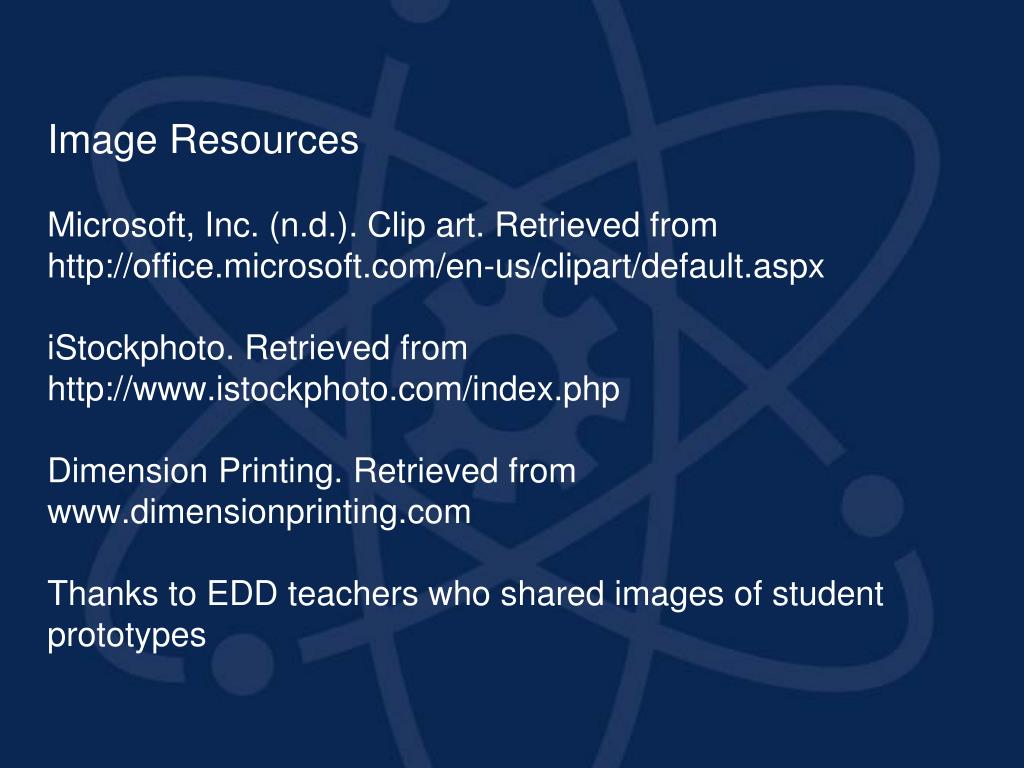 Image Resources

Microsoft, Inc. (n.d.). Clip art. Retrieved from http://office.microsoft.com/en-us/clipart/default.aspx

iStockphoto. Retrieved from http://www.istockphoto.com/index.php

Dimension Printing. Retrieved from www.dimensionprinting.com

Thanks to EDD teachers who shared images of student prototypes